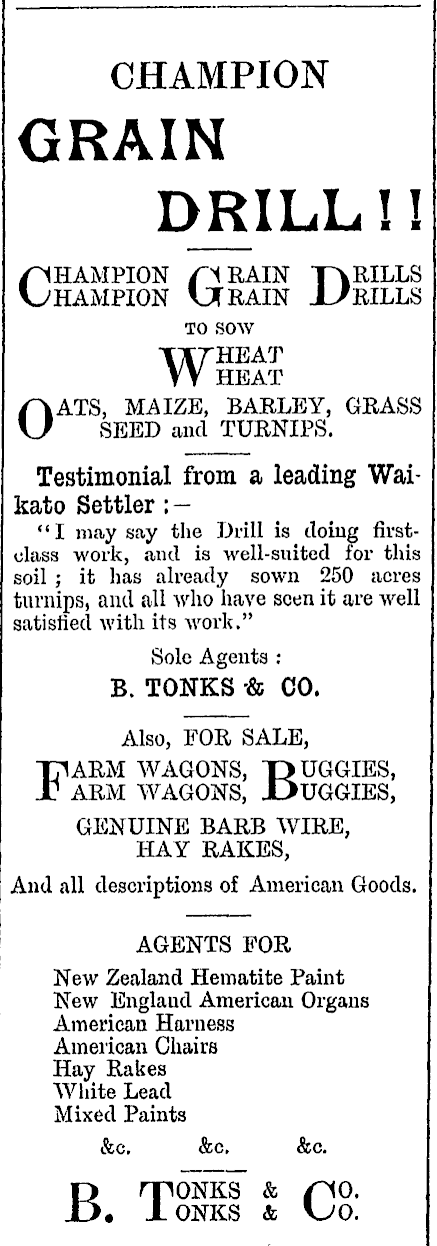 CHAMPION

GRAIN

DRILL!!

CHAMPION GRAIN DRILLS
CHAMPION GRAIN DRILLS

TO SOW

WHEAT
WHEAT

OATS, MAIZE, BARLEY, GRASS SEED and TURNIPS.

Testimonial from a leading Waikato Settler :—

"I may say the Drill is doing first-class work, and is well-suited for this soil ; it has already sown 250 acres turnips, and all who have seen it are well satisfied with its work."

Sole Agents :

B. TONKS & CO.

Also, FOR SALE,

FARM WAGONS, BUGGIES,
FARM WAGONS, BUGGIES,

GENUINE BARB WIRE,
HAY RAKES,

And all descriptions of American Goods.

AGENTS FOR

New Zealand Hematite Paint
New England American Organs
American Harness
American Chairs
Hay Rakes
White Lead
Mixed Paints

&c. &c. &c.

B. TONKS & CO.
TONKS & CO.